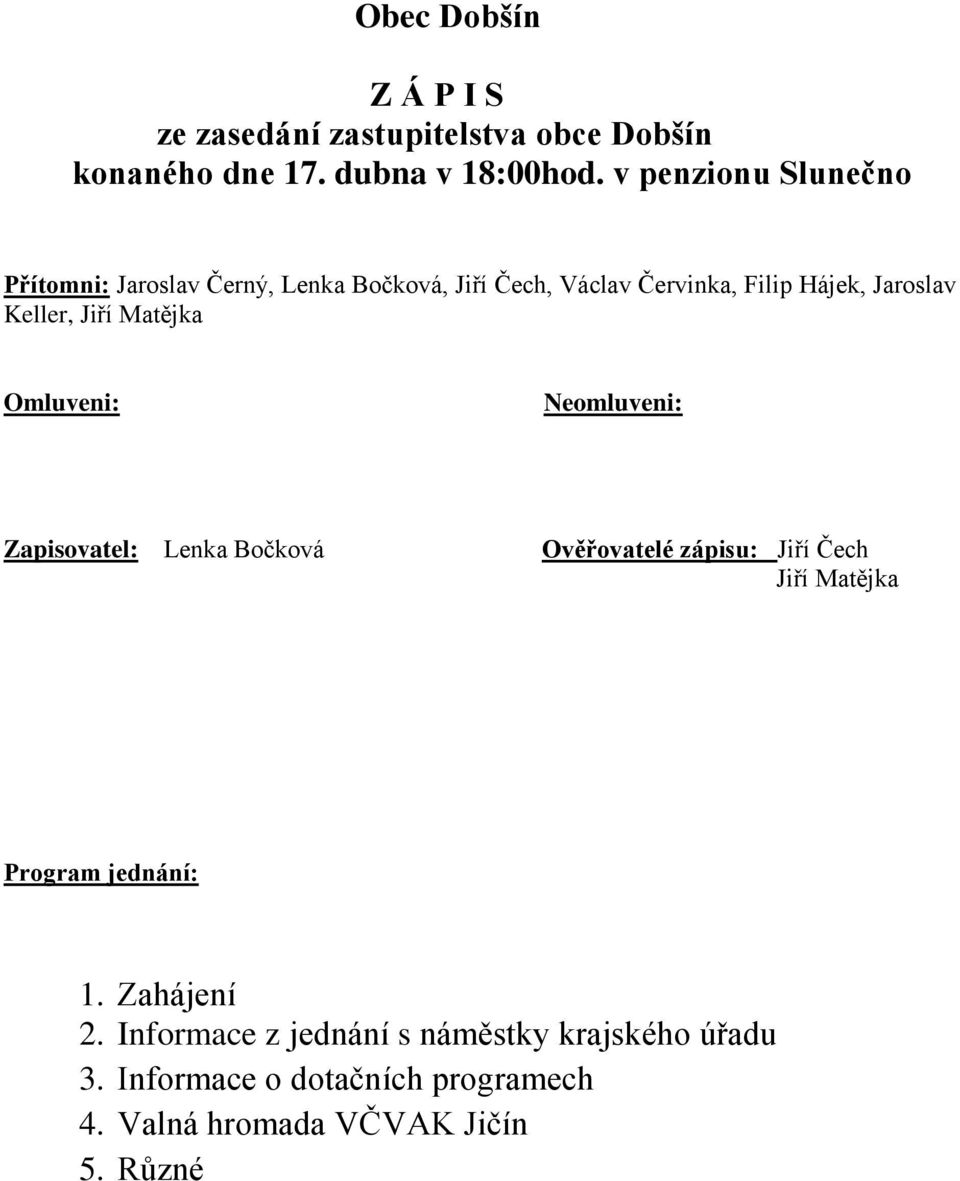 Obec Dobšín

Z Á P I S
ze zasedání zastupitelstva obce Dobšín
konaného dne 17. dubna v 18:00hod. v penzionu Slunečno

Přítomni: Jaroslav Černý, Lenka Bočková, Jiří Čech, Václav Červinka, Filip Hájek, Jaroslav Keller, Jiří Matějka

Omluveni:

Neomluveni:

Zapisovatel: Lenka Bočková

Ověřovatelé zápisu: Jiří Čech
Jiří Matějka

Program jednání:

1. Zahájení
2. Informace z jednání s náměstky krajského úřadu
3. Informace o dotačních programech
4. Valná hromada VČVAK Jičín
5. Různé